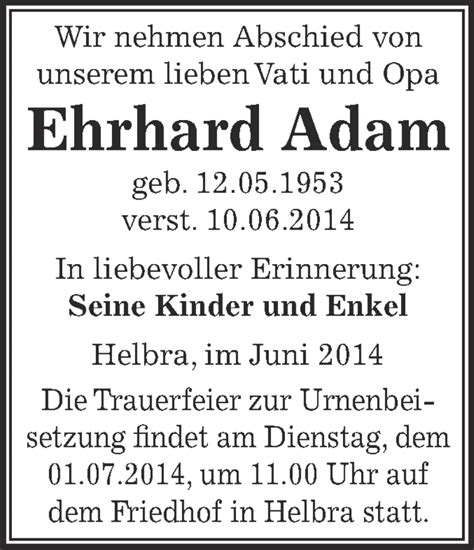 Wir nehmen Abschied von unserem lieben Vati und Opa

Ehrhard Adam

geb. 12.05.1953
verst. 10.06.2014

In liebevoller Erinnerung:
Seine Kinder und Enkel

Helbra, im Juni 2014

Die Trauerfeier zur Urnenbeisetzung findet am Dienstag, dem 01.07.2014, um 11.00 Uhr auf dem Friedhof in Helbra statt.